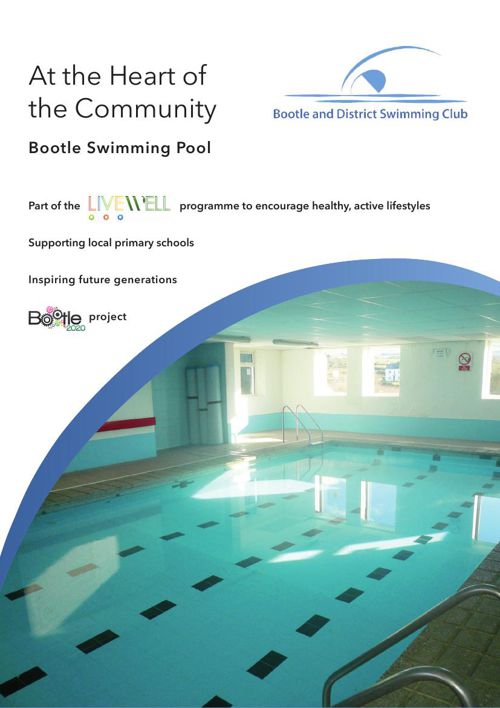 At the Heart of the Community

Bootle and District Swimming Club

Bootle Swimming Pool

Part of the LIVEWELL programme to encourage healthy, active lifestyles

Supporting local primary schools

Inspiring future generations

Bootle 2020 project